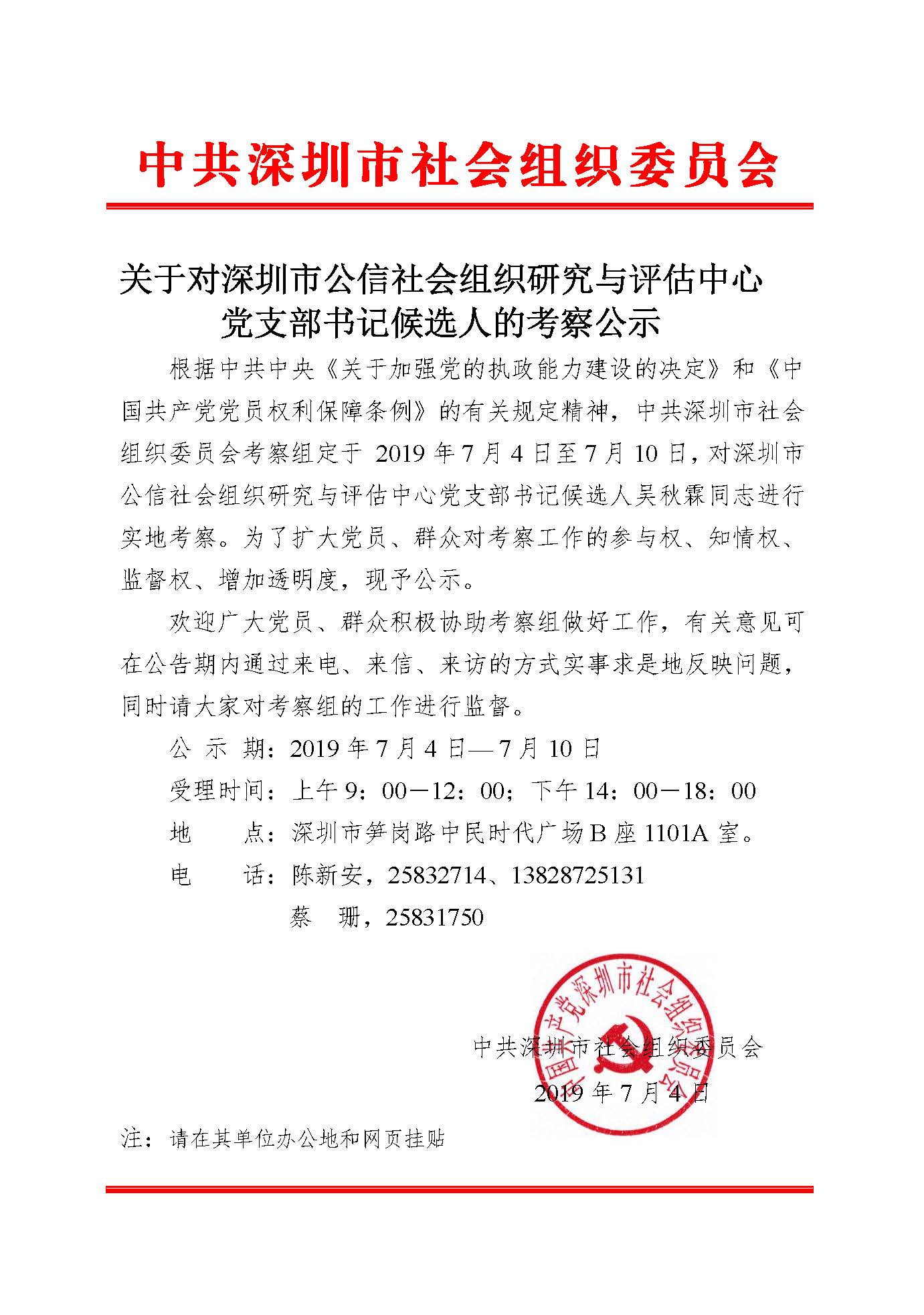 中共深圳市社会组织委员会

关于对深圳市公信社会组织研究与评估中心党支部书记候选人的考察公示

根据中共中央《关于加强党的执政能力建设的决定》和《中国共产党党员权利保障条例》的有关规定精神，中共深圳市社会组织委员会考察组定于 2019 年 7 月 4 日至 7 月 10 日，对深圳市公信社会组织研究与评估中心党支部书记候选人吴秋霖同志进行实地考察。为了扩大党员、群众对考察工作的参与权、知情权、监督权、增加透明度，现予公示。

欢迎广大党员、群众积极协助考察组做好工作，有关意见可在公告期内通过来电、来信、来访的方式实事求是地反映问题，同时请大家对考察组的工作进行监督。

公 示 期：2019 年 7 月 4 日—7 月 10 日

受理时间：上午 9：00－12：00；下午 14：00－18：00

地　　点：深圳市笋岗路中民时代广场 B 座 1101A 室。

电　　话：陈新安，25832714、13828725131

蔡　珊，25831750

中国共产党深圳市社会组织委员会

中共深圳市社会组织委员会

2019 年 7 月 4 日

注：请在其单位办公地和网页挂贴